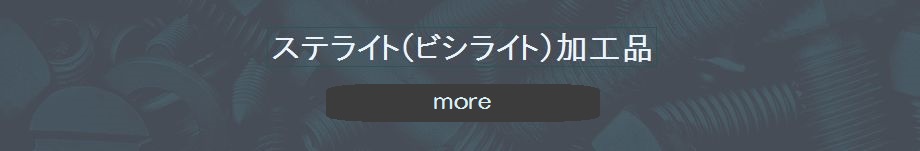 ステライト(ビシライト)加工品

more